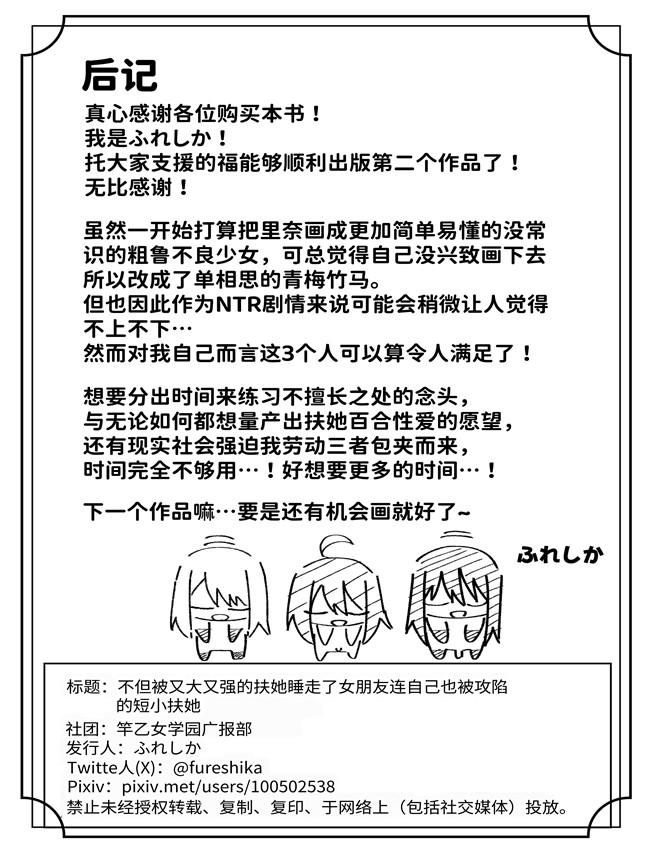 后记

真心感谢各位购买本书！
我是ふれしか！
托大家支援的福能够顺利出版第二个作品了！
无比感谢！

虽然一开始打算把里奈画成更加简单易懂的没常识的粗鲁不良少女，可总觉得自己没兴致画下去所以改成了单相思的青梅竹马。
但也因此作为NTR剧情来说可能会稍微让人觉得不上不下…
然而对我自己而言这3个人可以算令人满足了！

想要分出时间来练习不擅长之处的念头，
与无论如何都想量产出扶她百合性爱的愿望，
还有现实社会强迫我劳动三者包夹而来，
时间完全不够用…！好想要更多的时间…！

下一个作品嘛…要是还有机会画就好了~

ふれしか

标题：不但被又大又强的扶她睡走了女朋友连自己也被攻陷的短小扶她
社团：竿乙女学园广报部
发行人：ふれしか
Twitte人(X)：@fureshika
Pixiv：pixiv.met/users/100502538
禁止未经授权转载、复制、复印、于网络上（包括社交媒体）投放。